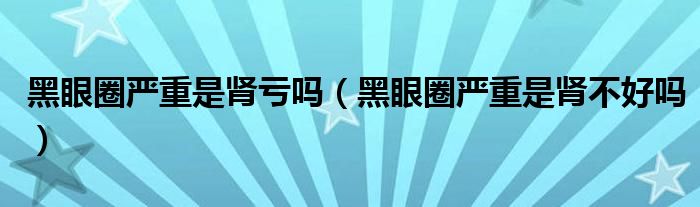 黑眼圈严重是肾亏吗（黑眼圈严重是肾不好吗）